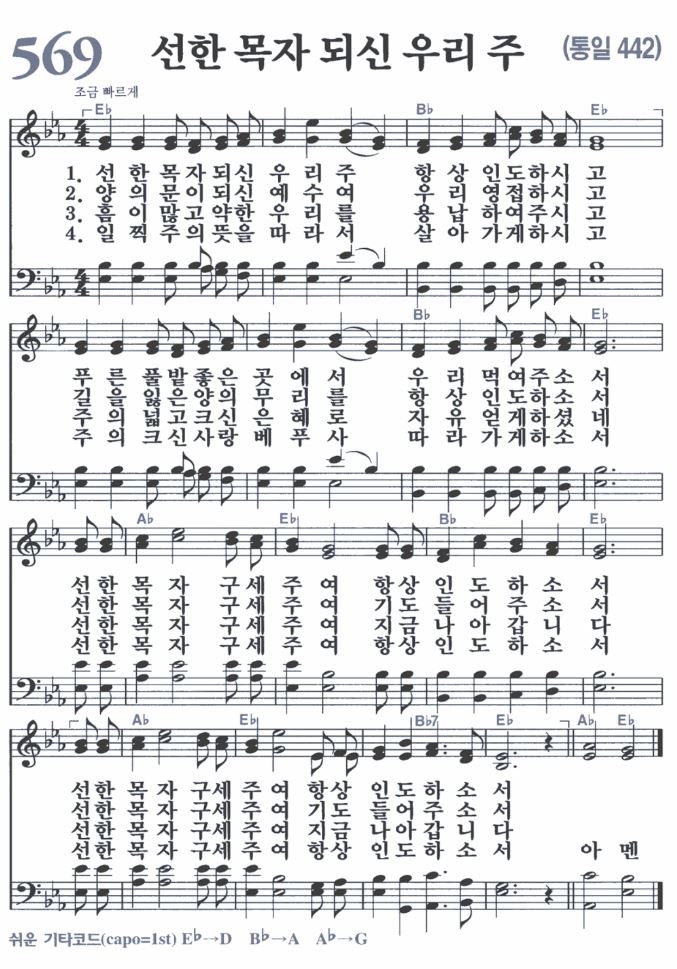 569 선한 목자 되신 우리 주 (통일 442)

조금 빠르게

E♭ B♭ E♭

1. 선 한 목 자 되 신 우 리 주 항 상 인 도 하 시 고
2. 양 의 문 이 되 신 예 수 여 우 리 영 접 하 시 고
3. 흠 이 많 고 약 한 우 리 를 용 납 하 여 주 시 고
4. 일 찍 주 의 뜻 을 따 라 서 살 아 가 게 하 시 고

B♭ E♭

푸 른 풀 밭 좋 은 곳 에 서 우 리 먹 여 주 소 서
길 을 잃 은 양 의 무 리 를 항 상 인 도 하 소 서
주 의 넓 고 크 신 은 혜 로 자 유 얻 게 하 셨 네
주 의 크 신 사 랑 베 푸 사 따 라 가 게 하 소 서

A♭ E♭ B♭ E♭

선 한 목 자 구 세 주 여 항 상 인 도 하 소 서
선 한 목 자 구 세 주 여 기 도 들 어 주 소 서
선 한 목 자 구 세 주 여 지 금 나 아 갑 니 다
선 한 목 자 구 세 주 여 항 상 인 도 하 소 서

A♭ E♭ B♭7 E♭ A♭ E♭

선 한 목 자 구 세 주 여 항 상 인 도 하 소 서
선 한 목 자 구 세 주 여 기 도 들 어 주 소 서
선 한 목 자 구 세 주 여 지 금 나 아 갑 니 다
선 한 목 자 구 세 주 여 항 상 인 도 하 소 서 아 멘

쉬운 기타코드(capo=1st) E♭→D B♭→A A♭→G